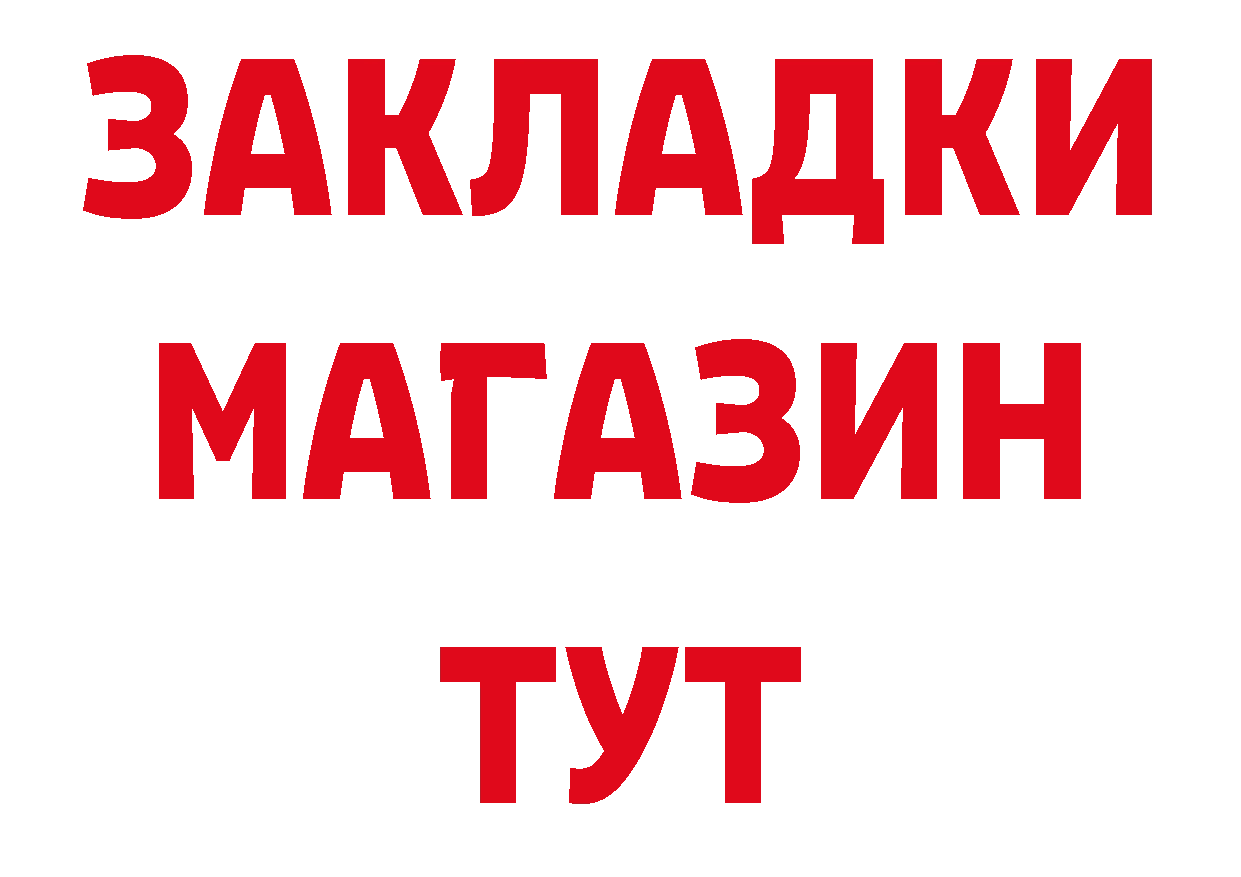 ЗАКЛАДКИ
МАГАЗИН
ТУТ